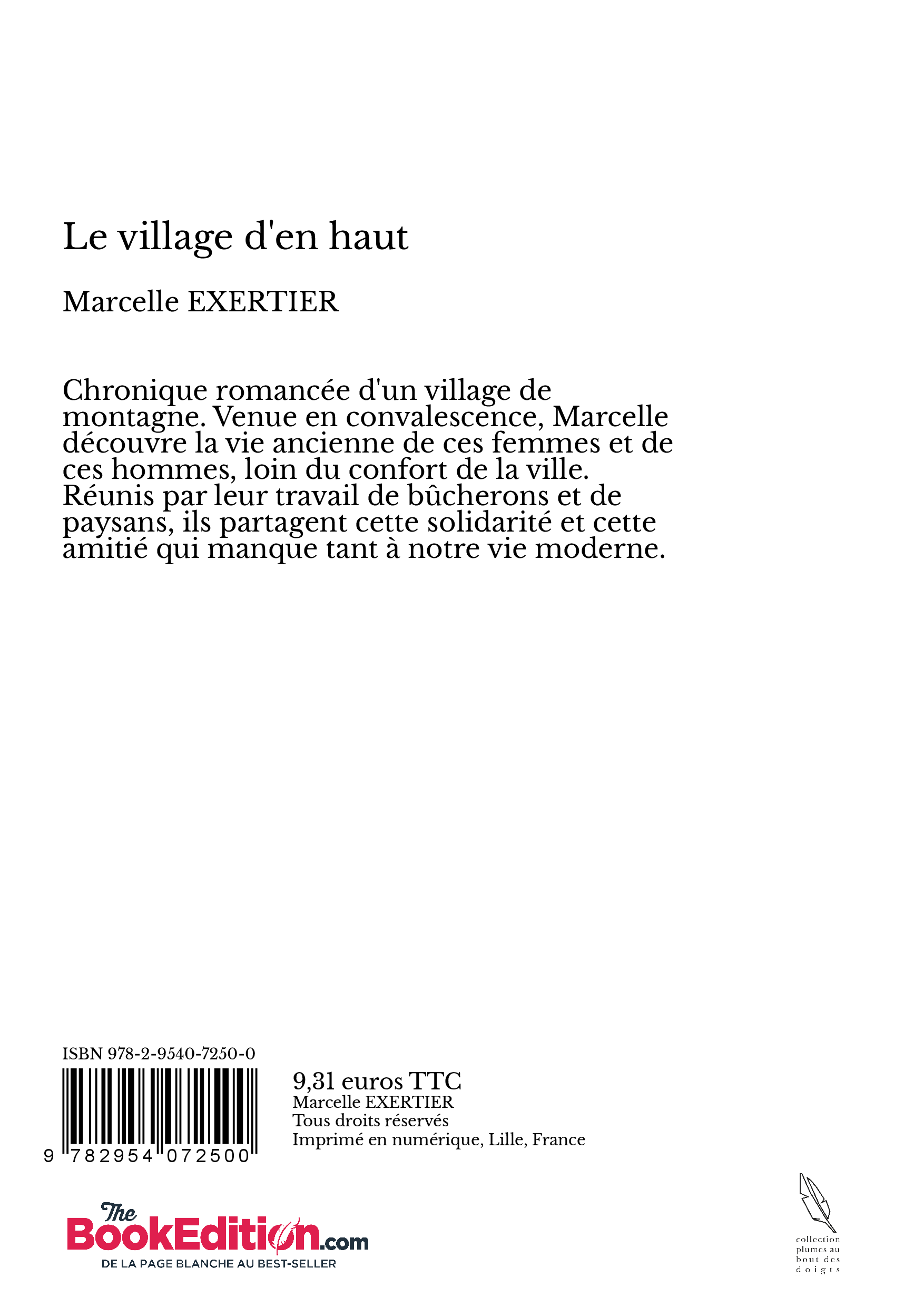 Le village d'en haut

Marcelle EXERTIER

Chronique romancée d'un village de montagne. Venue en convalescence, Marcelle découvre la vie ancienne de ces femmes et de ces hommes, loin du confort de la ville. Réunis par leur travail de bûcherons et de paysans, ils partagent cette solidarité et cette amitié qui manque tant à notre vie moderne.

ISBN 978-2-9540-7250-0

9 782954 072500

9,31 euros TTC
Marcelle EXERTIER
Tous droits réservés
Imprimé en numérique, Lille, France

The BookEdition.com
DE LA PAGE BLANCHE AU BEST-SELLER

collection plumes au bout des doigts